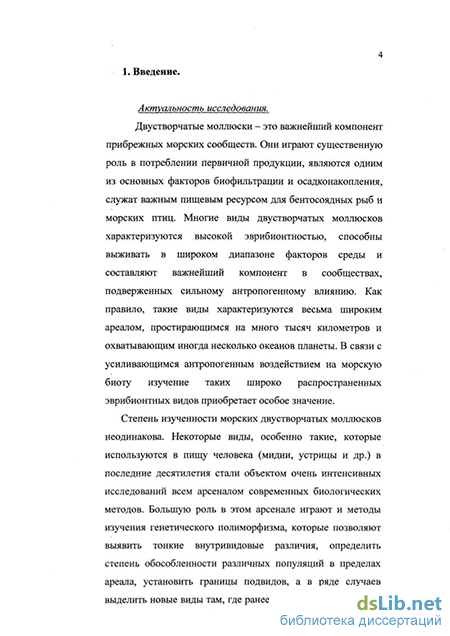 4

1. Введение.

Актуальность исследования.

Двустворчатые моллюски – это важнейший компонент прибрежных морских сообществ. Они играют существенную роль в потреблении первичной продукции, являются одним из основных факторов биофильтрации и осадконакопления, служат важным пищевым ресурсом для бентосоядных рыб и морских птиц. Многие виды двустворчатых моллюсков характеризуются высокой эврибионтностью, способны выживать в широком диапазоне факторов среды и составляют важнейший компонент в сообществах, подверженных сильному антропогенному влиянию. Как правило, такие виды характеризуются весьма широким ареалом, простирающимся на много тысяч километров и охватывающим иногда несколько океанов планеты. В связи с усиливающимся антропогенным воздействием на морскую биоту изучение таких широко распространенных эврибионтных видов приобретает особое значение.

Степень изученности морских двустворчатых моллюсков неодинакова. Некоторые виды, особенно такие, которые используются в пищу человека (мидии, устрицы и др.) в последние десятилетия стали объектом очень интенсивных исследований всем арсеналом современных биологических методов. Большую роль в этом арсенале играют и методы изучения генетического полиморфизма, которые позволяют выявить тонкие внутривидовые различия, определить степень обособленности различных популяций в пределах ареала, установить границы подвидов, а в ряде случаев выделить новые виды там, где ранее

dsLib.net
библиотека диссертаций